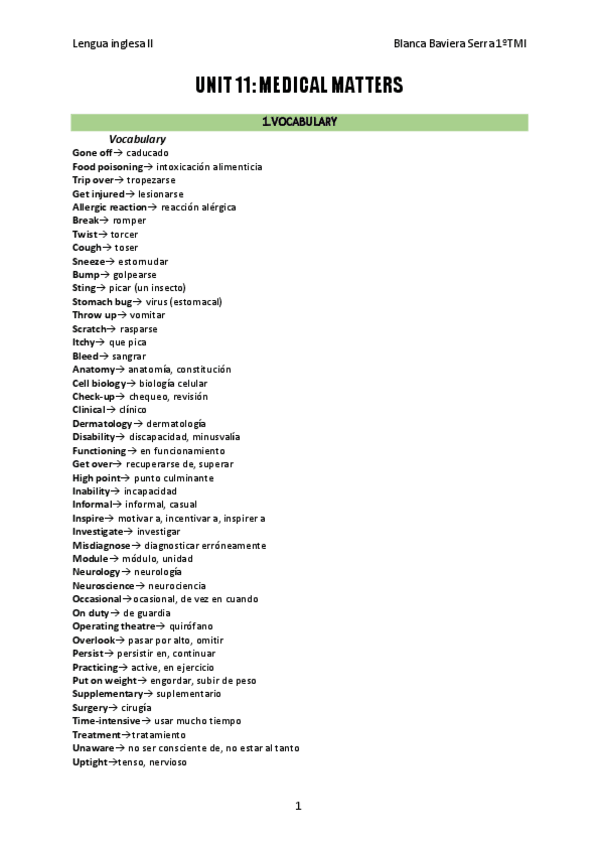 Lengua inglesa II

Blanca Baviera Serra 1ºTMI

UNIT 11: MEDICAL MATTERS

1.VOCABULARY

Vocabulary

Gone off→ caducado
Food poisoning→ intoxicación alimenticia
Trip over→ tropezarse
Get injured→ lesionarse
Allergic reaction→ reacción alérgica
Break→ romper
Twist→ torcer
Cough→ toser
Sneeze→ estornudar
Bump→ golpearse
Sting→ picar (un insecto)
Stomach bug→ virus (estomacal)
Throw up→ vomitar
Scratch→ rasparse
Itchy→ que pica
Bleed→ sangrar
Anatomy→ anatomía, constitución
Cell biology→ biología celular
Check-up→ chequeo, revisión
Clinical→ clínico
Dermatology→ dermatología
Disability→ discapacidad, minusvalía
Functioning→ en funcionamiento
Get over→ recuperarse de, superar
High point→ punto culminante
Inability→ incapacidad
Informal→ informal, casual
Inspire→ motivar a, incentivar a, inspirer a
Investigate→ investigar
Misdiagnose→ diagnosticar erróneamente
Module→ módulo, unidad
Neurology→ neurología
Neuroscience→ neurociencia
Occasional→ocasional, de vez en cuando
On duty→ de guardia
Operating theatre→ quirófano
Overlook→ pasar por alto, omitir
Persist→ persistir en, continuar
Practicing→ active, en ejercicio
Put on weight→ engordar, subir de peso
Supplementary→ suplementario
Surgery→ cirugía
Time-intensive→ usar mucho tiempo
Treatment→tratamiento
Unaware→ no ser consciente de, no estar al tanto
Uptight→tenso, nervioso

1